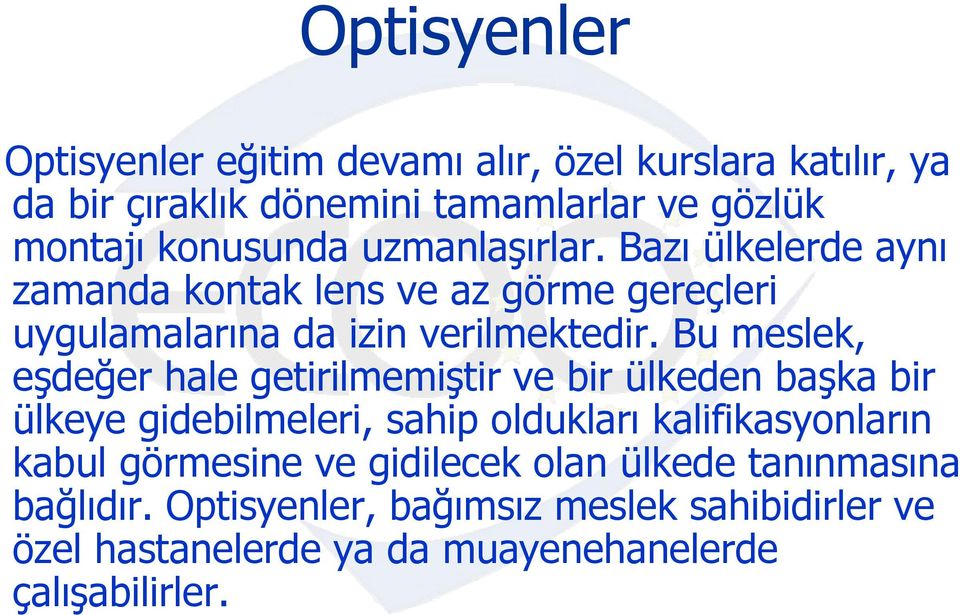 Optisyenler

Optisyenler eğitim devamı alır, özel kurslara katılır, ya da bir çıraklık dönemini tamamlarlar ve gözlük montajı konusunda uzmanlaşırlar. Bazı ülkelerde aynı zamanda kontak lens ve az görme gereçleri uygulamalarına da izin verilmektedir. Bu meslek, eşdeğer hale getirilmemiştir ve bir ülkeden başka bir ülkeye gidebilmeleri, sahip oldukları kalifikasyonların kabul görmesine ve gidilecek olan ülkede tanınmasına bağlıdır. Optisyenler, bağımsız meslek sahibidirler ve özel hastanelerde ya da muayenehanelerde çalışabilirler.